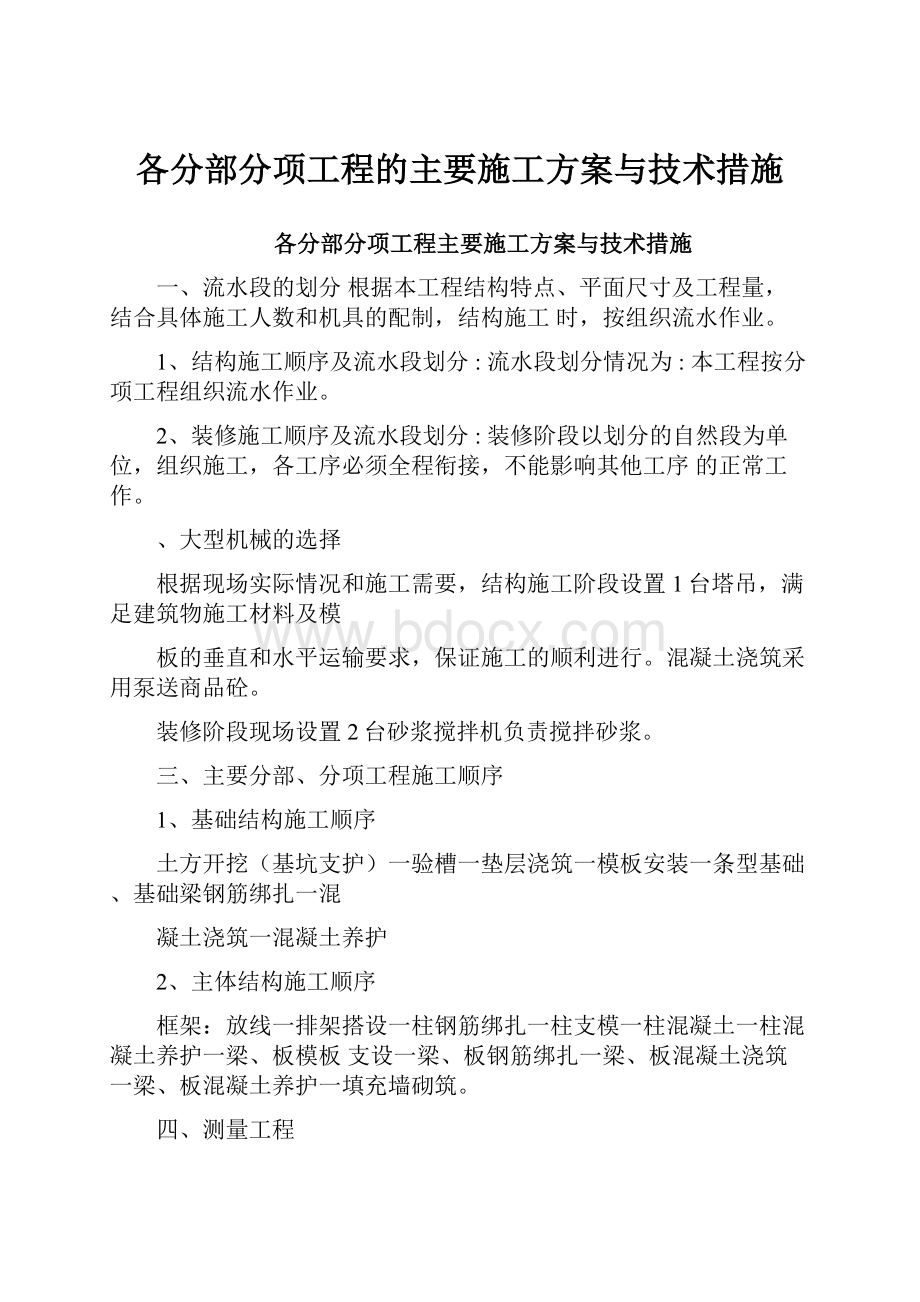 各分部分项工程的主要施工方案与技术措施

各分部分项工程主要施工方案与技术措施

一、流水段的划分 根据本工程结构特点、平面尺寸及工程量，结合具体施工人数和机具的配制，结构施工 时，按组织流水作业。

1、结构施工顺序及流水段划分 : 流水段划分情况为 : 本工程按分项工程组织流水作业。

2、装修施工顺序及流水段划分 : 装修阶段以划分的自然段为单位，组织施工，各工序必须全程衔接，不能影响其他工序 的正常工作。

、大型机械的选择

根据现场实际情况和施工需要，结构施工阶段设置 1 台塔吊，满足建筑物施工材料及模

板的垂直和水平运输要求，保证施工的顺利进行。混凝土浇筑采用泵送商品砼。

装修阶段现场设置 2 台砂浆搅拌机负责搅拌砂浆。

三、主要分部、分项工程施工顺序

1、基础结构施工顺序

土方开挖（基坑支护）一验槽一垫层浇筑一模板安装一条型基础、基础梁钢筋绑扎一混

凝土浇筑一混凝土养护

2、主体结构施工顺序

框架：放线一排架搭设一柱钢筋绑扎一柱支模一柱混凝土一柱混凝土养护一梁、板模板 支设一梁、板钢筋绑扎一梁、板混凝土浇筑一梁、板混凝土养护一填充墙砌筑。

四、测量工程

www.bdocx.com